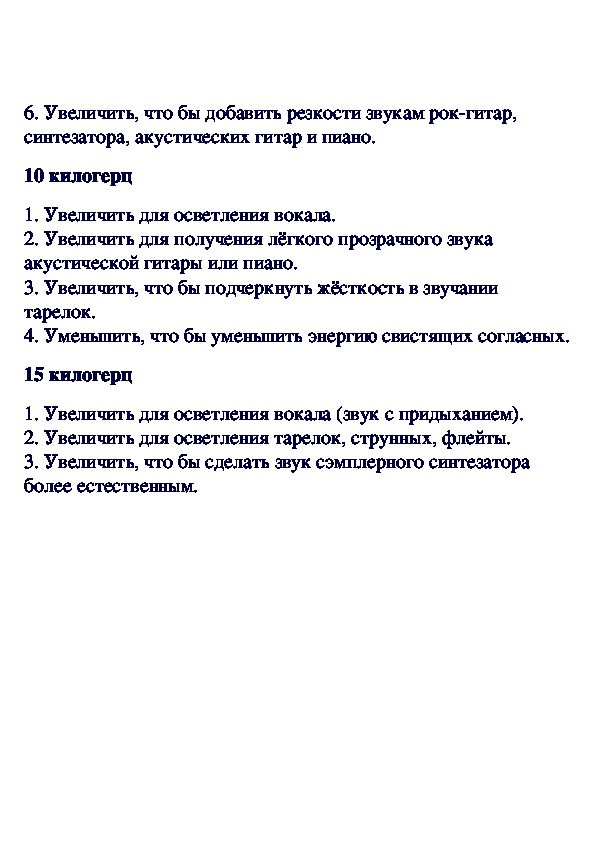 6. Увеличить, что бы добавить резкости звукам рок-гитар, синтезатора, акустических гитар и пиано.

10 килогерц

1. Увеличить для осветления вокала.
2. Увеличить для получения лёгкого прозрачного звука акустической гитары или пиано.
3. Увеличить, что бы подчеркнуть жёсткость в звучании тарелок.
4. Уменьшить, что бы уменьшить энергию свистящих согласных.

15 килогерц

1. Увеличить для осветления вокала (звук с придыханием).
2. Увеличить для осветления тарелок, струнных, флейты.
3. Увеличить, что бы сделать звук сэмплерного синтезатора более естественным.